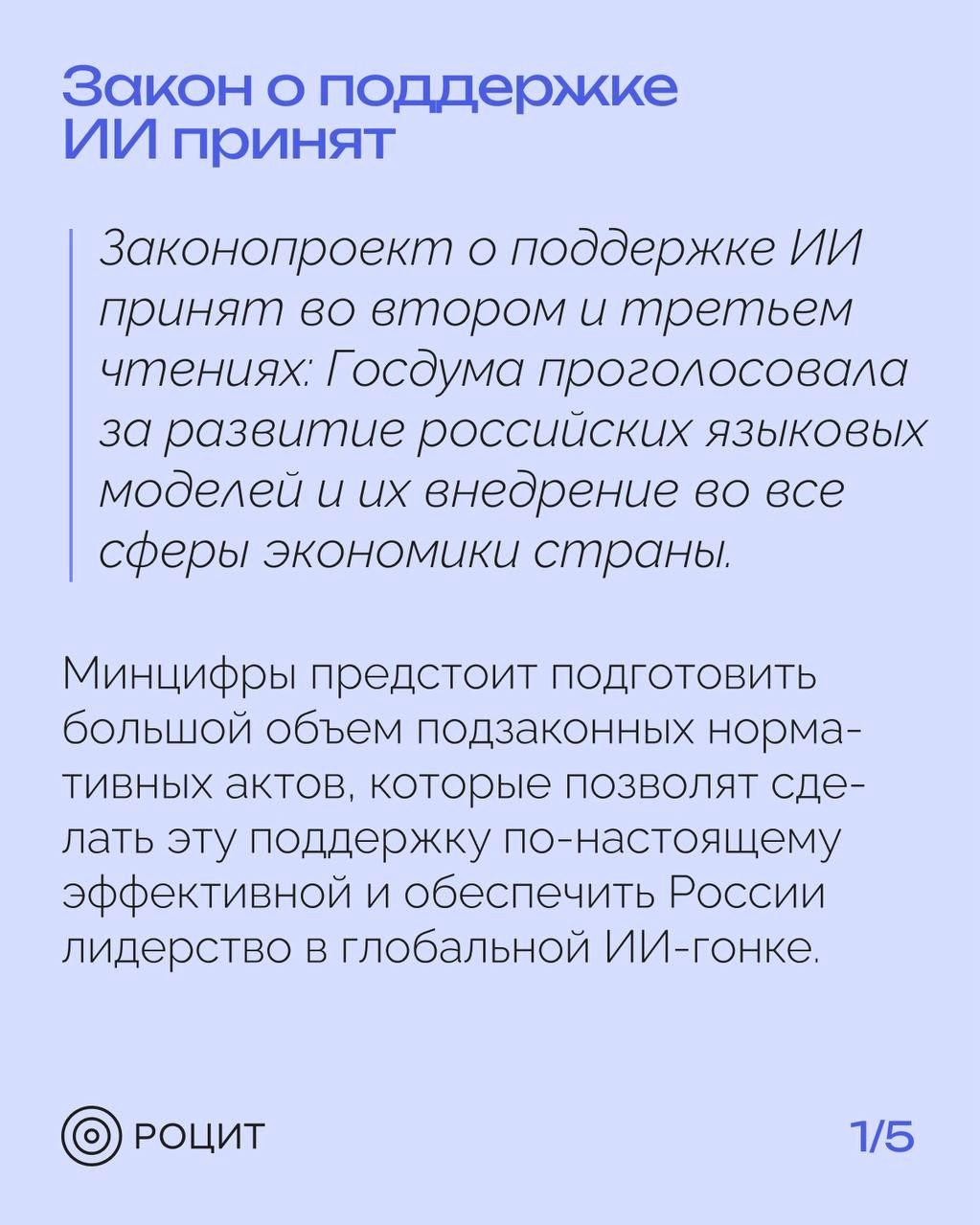 Закон о поддержке ИИ принят

Законопроект о поддержке ИИ принят во втором и третьем чтениях: Госдума проголосовала за развитие российских языковых моделей и их внедрение во все сферы экономики страны.

Минцифры предстоит подготовить большой объем подзаконных нормативных актов, которые позволят сделать эту поддержку по-настоящему эффективной и обеспечить России лидерство в глобальной ИИ-гонке.

РОЦИТ

1/5